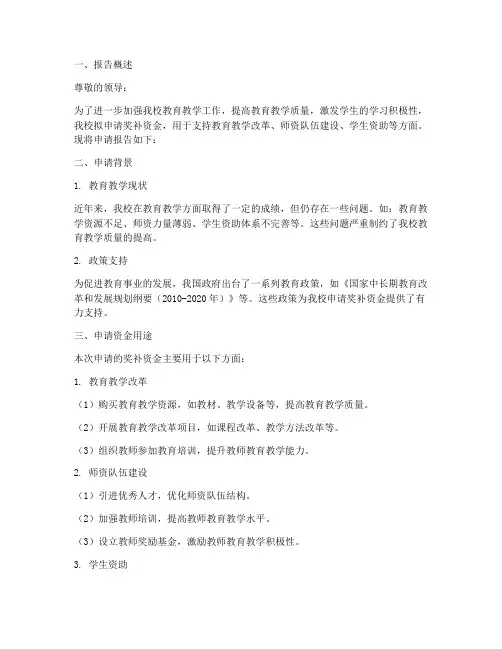 一、报告概述

尊敬的领导：

为了进一步加强我校教育教学工作，提高教育教学质量，激发学生的学习积极性，我校拟申请奖补资金，用于支持教育教学改革、师资队伍建设、学生资助等方面。现将申请报告如下：

二、申请背景

1. 教育教学现状

近年来，我校在教育教学方面取得了一定的成绩，但仍存在一些问题。如：教育教学资源不足、师资力量薄弱、学生资助体系不完善等。这些问题严重制约了我校教育教学质量的提高。

2. 政策支持

为促进教育事业的发展，我国政府出台了一系列教育政策，如《国家中长期教育改革和发展规划纲要（2010-2020年）》等。这些政策为我校申请奖补资金提供了有力支持。

三、申请资金用途

本次申请的奖补资金主要用于以下方面：

1. 教育教学改革

（1）购买教育教学资源，如教材、教学设备等，提高教育教学质量。

（2）开展教育教学改革项目，如课程改革、教学方法改革等。

（3）组织教师参加教育培训，提升教师教育教学能力。

2. 师资队伍建设

（1）引进优秀人才，优化师资队伍结构。

（2）加强教师培训，提高教师教育教学水平。

（3）设立教师奖励基金，激励教师教育教学积极性。

3. 学生资助